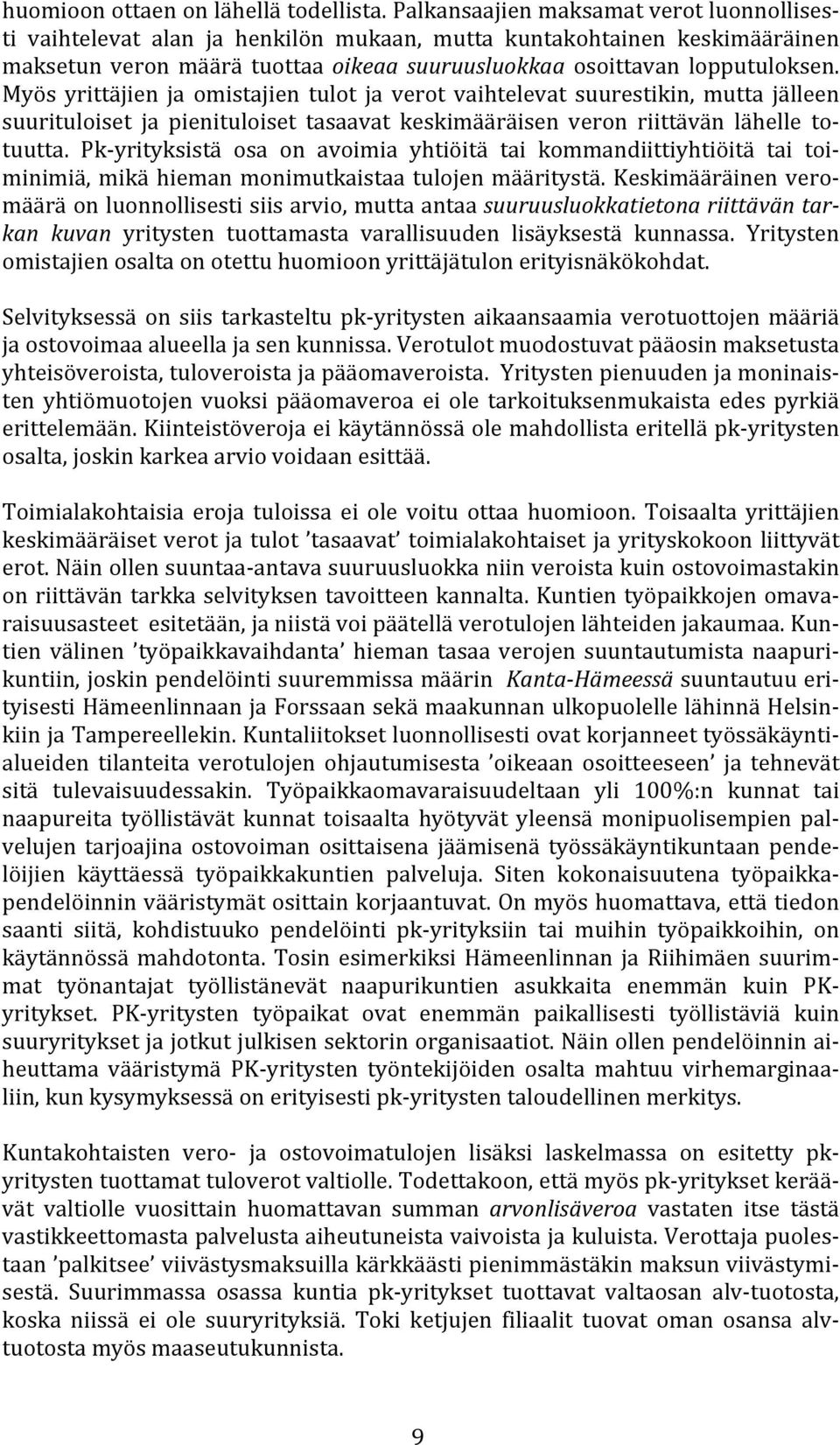 huomioon ottaen on lähellä todellista. Palkansaajien maksamat verot luonnollisesti vaihtelevat alan ja henkilön mukaan, mutta kuntakohtainen keskimääräinen maksetun veron määrä tuottaa oikeaa suuruusluokkaa osoittavan lopputuloksen. Myös yrittäjien ja omistajien tulot ja verot vaihtelevat suurestikin, mutta jälleen suurituloiset ja pienituloiset tasaavat keskimääräisen veron riittävän lähelle totuutta. Pk-yrityksistä osa on avoimia yhtiöitä tai kommandiittiyhtiöitä tai toiminimiä, mikä hieman monimutkaistaa tulojen määritystä. Keskimääräinen veromäärä on luonnollisesti siis arvio, mutta antaa suuruusluokkatietona riittävän tarkan kuvan yritysten tuottamasta varallisuuden lisäyksestä kunnassa. Yritysten omistajien osalta on otettu huomioon yrittäjätulon erityisnäkökohdat.

Selvityksessä on siis tarkasteltu pk-yritysten aikaansaamia verotuottojen määriä ja ostovoimaa alueella ja sen kunnissa. Verotulot muodostuvat pääosin maksetusta yhteisöveroista, tuloveroista ja pääomaveroista. Yritysten pienuuden ja moninaisten yhtiömuotojen vuoksi pääomaveroa ei ole tarkoituksenmukaista edes pyrkiä erittelemään. Kiinteistöveroja ei käytännössä ole mahdollista eritellä pk-yritysten osalta, joskin karkea arvio voidaan esittää.

Toimialakohtaisia eroja tuloissa ei ole voitu ottaa huomioon. Toisaalta yrittäjien keskimääräiset verot ja tulot 'tasaavat' toimialakohtaiset ja yrityskokoon liittyvät erot. Näin ollen suuntaa-antava suuruusluokka niin veroista kuin ostovoimastakin on riittävän tarkka selvityksen tavoitteen kannalta. Kuntien työpaikkojen omavaraisuusasteet esitetään, ja niistä voi päätellä verotulojen lähteiden jakaumaa. Kuntien välinen 'työpaikkavaihdanta' hieman tasaa verojen suuntautumista naapurikuntiin, joskin pendelöinti suuremmissa määrin Kanta-Hämeessä suuntautuu erityisesti Hämeenlinnaan ja Forssaan sekä maakunnan ulkopuolelle lähinnä Helsinkiin ja Tampereellekin. Kuntaliitokset luonnollisesti ovat korjanneet työssäkäyntialueiden tilanteita verotulojen ohjautumisesta 'oikeaan osoitteeseen' ja tehnevät sitä tulevaisuudessakin. Työpaikkaomavaraisuudeltaan yli 100%:n kunnat tai naapureita työllistävät kunnat toisaalta hyötyvät yleensä monipuolisempien palvelujen tarjoajina ostovoiman osittaisena jäämisenä työssäkäyntikuntaan pendelöijien käyttäessä työpaikkakuntien palveluja. Siten kokonaisuutena työpaikkapendelöinnin vääristymät osittain korjaantuvat. On myös huomattava, että tiedon saanti siitä, kohdistuuko pendelöinti pk-yrityksiin tai muihin työpaikkoihin, on käytännössä mahdotonta. Tosin esimerkiksi Hämeenlinnan ja Riihimäen suurimmat työnantajat työllistänevät naapurikuntien asukkaita enemmän kuin PK-yritykset. PK-yritysten työpaikat ovat enemmän paikallisesti työllistäviä kuin suuryritykset ja jotkut julkisen sektorin organisaatiot. Näin ollen pendelöinnin aiheuttama vääristymä PK-yritysten työntekijöiden osalta mahtuu virhemarginaaliin, kun kysymyksessä on erityisesti pk-yritysten taloudellinen merkitys.

Kuntakohtaisten vero- ja ostovoimatulojen lisäksi laskelmassa on esitetty pk-yritysten tuottamat tuloverot valtiolle. Todettakoon, että myös pk-yritykset keräävät valtiolle vuosittain huomattavan summan arvonlisäveroa vastaten itse tästä vastikkeettomasta palvelusta aiheutuneista vaivoista ja kuluista. Verottaja puolestaan 'palkitsee' viivästysmaksuilla kärkkäästi pienimmästäkin maksun viivästymisestä. Suurimmassa osassa kuntia pk-yritykset tuottavat valtaosan alv-tuotosta, koska niissä ei ole suuryrityksiä. Toki ketjujen filiaalit tuovat oman osansa alv-tuotosta myös maaseutukunnista.

9